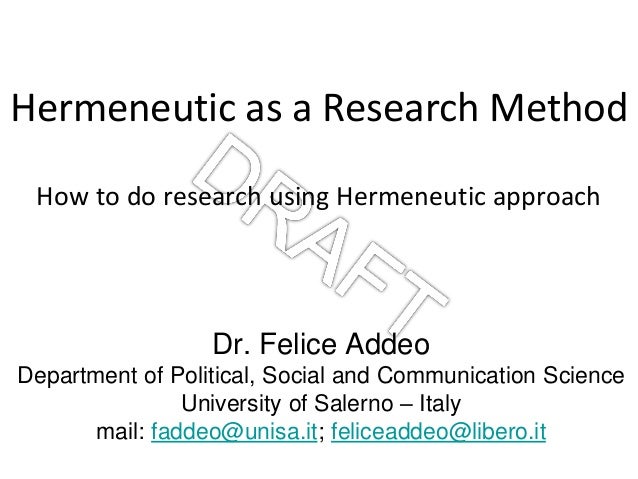 Hermeneutic as a Research Method

How to do research using Hermeneutic approach

DRAFT

Dr. Felice Addeo
Department of Political, Social and Communication Science
University of Salerno – Italy
mail: faddeo@unisa.it; feliceaddeo@libero.it